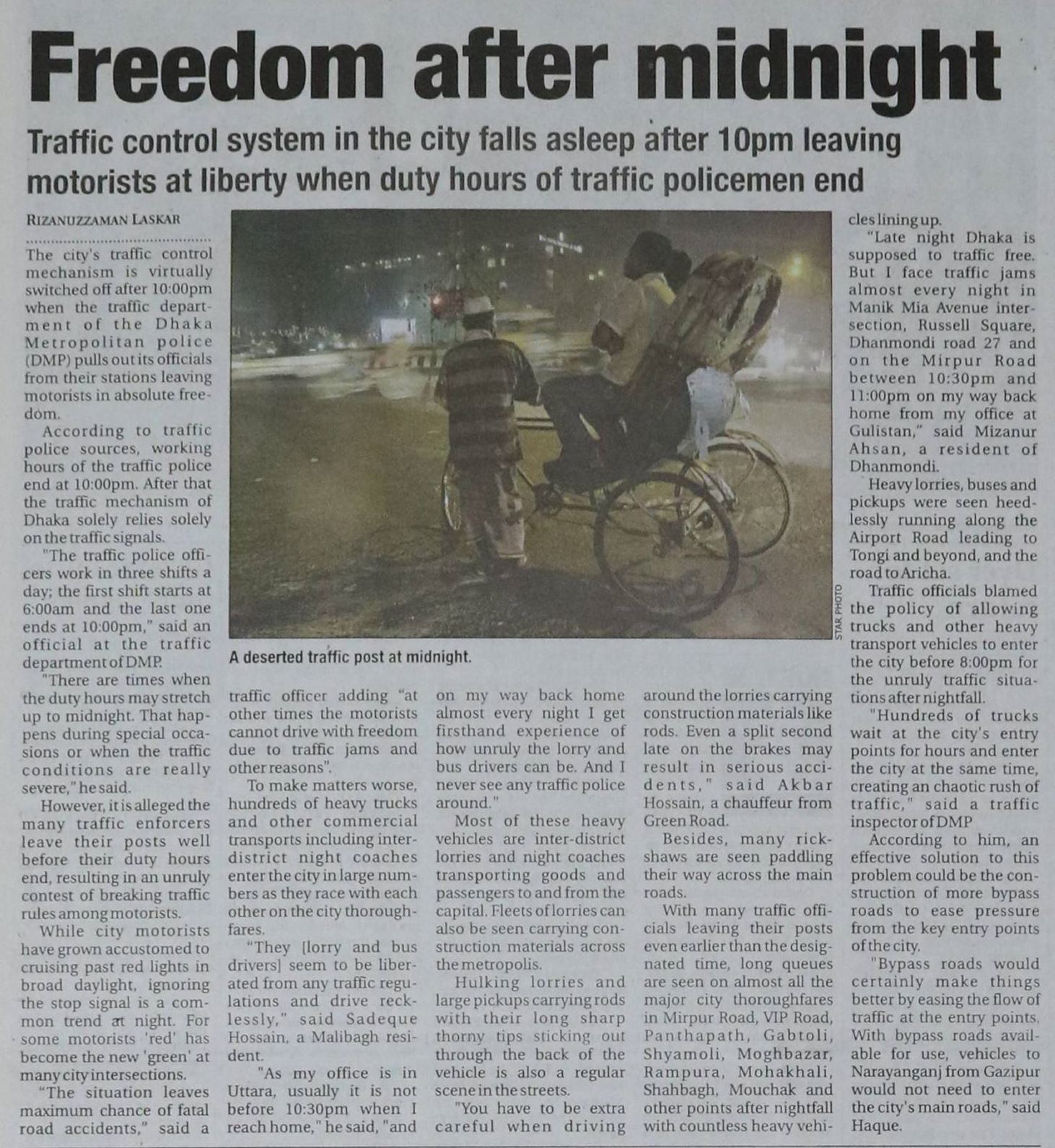 Freedom after midnight

Traffic control system in the city falls asleep after 10pm leaving motorists at liberty when duty hours of traffic policemen end

RIZANUZZAMAN LASKAR

The city's traffic control mechanism is virtually switched off after 10:00pm when the traffic department of the Dhaka Metropolitan police (DMP) pulls out its officials from their stations leaving motorists in absolute freedom.

According to traffic police sources, working hours of the traffic police end at 10:00pm. After that the traffic mechanism of Dhaka solely relies solely on the traffic signals.

"The traffic police officers work in three shifts a day; the first shift starts at 6:00am and the last one ends at 10:00pm," said an official at the traffic department of DMP.

"There are times when the duty hours may stretch up to midnight. That happens during special occasions or when the traffic conditions are really severe," he said.

However, it is alleged the many traffic enforcers leave their posts well before their duty hours end, resulting in an unruly contest of breaking traffic rules among motorists.

While city motorists have grown accustomed to cruising past red lights in broad daylight, ignoring the stop signal is a common trend at night. For some motorists 'red' has become the new 'green' at many city intersections.

"The situation leaves maximum chance of fatal road accidents," said a traffic officer adding "at other times the motorists cannot drive with freedom due to traffic jams and other reasons".

To make matters worse, hundreds of heavy trucks and other commercial transports including inter-district night coaches enter the city in large numbers as they race with each other on the city thoroughfares.

"They [lorry and bus drivers] seem to be liberated from any traffic regulations and drive recklessly," said Sadeque Hossain, a Malibagh resident.

"As my office is in Uttara, usually it is not before 10:30pm when I reach home," he said, "and on my way back home almost every night I get firsthand experience of how unruly the lorry and bus drivers can be. And I never see any traffic police around."

Most of these heavy vehicles are inter-district lorries and night coaches transporting goods and passengers to and from the capital. Fleets of lorries can also be seen carrying construction materials across the metropolis.

Hulking lorries and large pickups carrying rods with their long sharp thorny tips sticking out through the back of the vehicle is also a regular scene in the streets.

"You have to be extra careful when driving around the lorries carrying construction materials like rods. Even a split second late on the brakes may result in serious accidents," said Akbar Hossain, a chauffeur from Green Road.

Besides, many rickshaws are seen paddling their way across the main roads.

With many traffic officials leaving their posts even earlier than the designated time, long queues are seen on almost all the major city thoroughfares in Mirpur Road, VIP Road, Panthapath, Gabtoli, Shyamoli, Moghbazar, Rampura, Mohakhali, Shahbagh, Mouchak and other points after nightfall with countless heavy vehicles lining up.

"Late night Dhaka is supposed to traffic free. But I face traffic jams almost every night in Manik Mia Avenue intersection, Russell Square, Dhanmondi road 27 and on the Mirpur Road between 10:30pm and 11:00pm on my way back home from my office at Gulistan," said Mizanur Ahsan, a resident of Dhanmondi.

Heavy lorries, buses and pickups were seen heedlessly running along the Airport Road leading to Tongi and beyond, and the road to Aricha.

Traffic officials blamed the policy of allowing trucks and other heavy transport vehicles to enter the city before 8:00pm for the unruly traffic situations after nightfall.

"Hundreds of trucks wait at the city's entry points for hours and enter the city at the same time, creating an chaotic rush of traffic," said a traffic inspector of DMP

According to him, an effective solution to this problem could be the construction of more bypass roads to ease pressure from the key entry points of the city.

"Bypass roads would certainly make things better by easing the flow of traffic at the entry points. With bypass roads available for use, vehicles to Narayanganj from Gazipur would not need to enter the city's main roads," said Haque.

STAR PHOTO

A deserted traffic post at midnight.